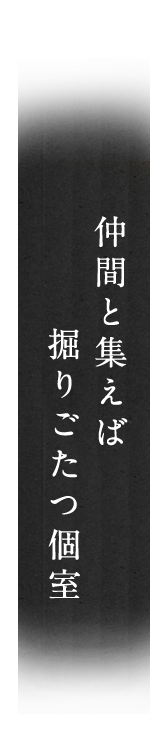 仲間と集えば
掘りごたつ個室